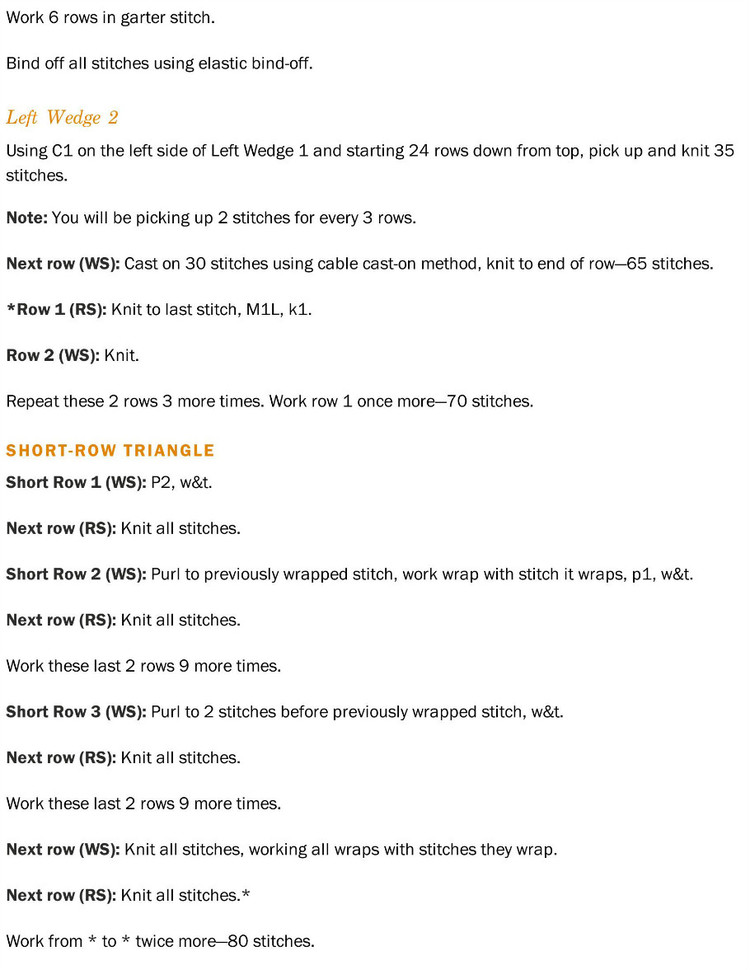 Work 6 rows in garter stitch.

Bind off all stitches using elastic bind-off.

Left Wedge 2

Using C1 on the left side of Left Wedge 1 and starting 24 rows down from top, pick up and knit 35 stitches.

Note: You will be picking up 2 stitches for every 3 rows.

Next row (WS): Cast on 30 stitches using cable cast-on method, knit to end of row—65 stitches.

*Row 1 (RS): Knit to last stitch, M1L, k1.

Row 2 (WS): Knit.

Repeat these 2 rows 3 more times. Work row 1 once more—70 stitches.

SHORT-ROW TRIANGLE

Short Row 1 (WS): P2, w&t.

Next row (RS): Knit all stitches.

Short Row 2 (WS): Purl to previously wrapped stitch, work wrap with stitch it wraps, p1, w&t.

Next row (RS): Knit all stitches.

Work these last 2 rows 9 more times.

Short Row 3 (WS): Purl to 2 stitches before previously wrapped stitch, w&t.

Next row (RS): Knit all stitches.

Work these last 2 rows 9 more times.

Next row (WS): Knit all stitches, working all wraps with stitches they wrap.

Next row (RS): Knit all stitches.*

Work from * to * twice more—80 stitches.